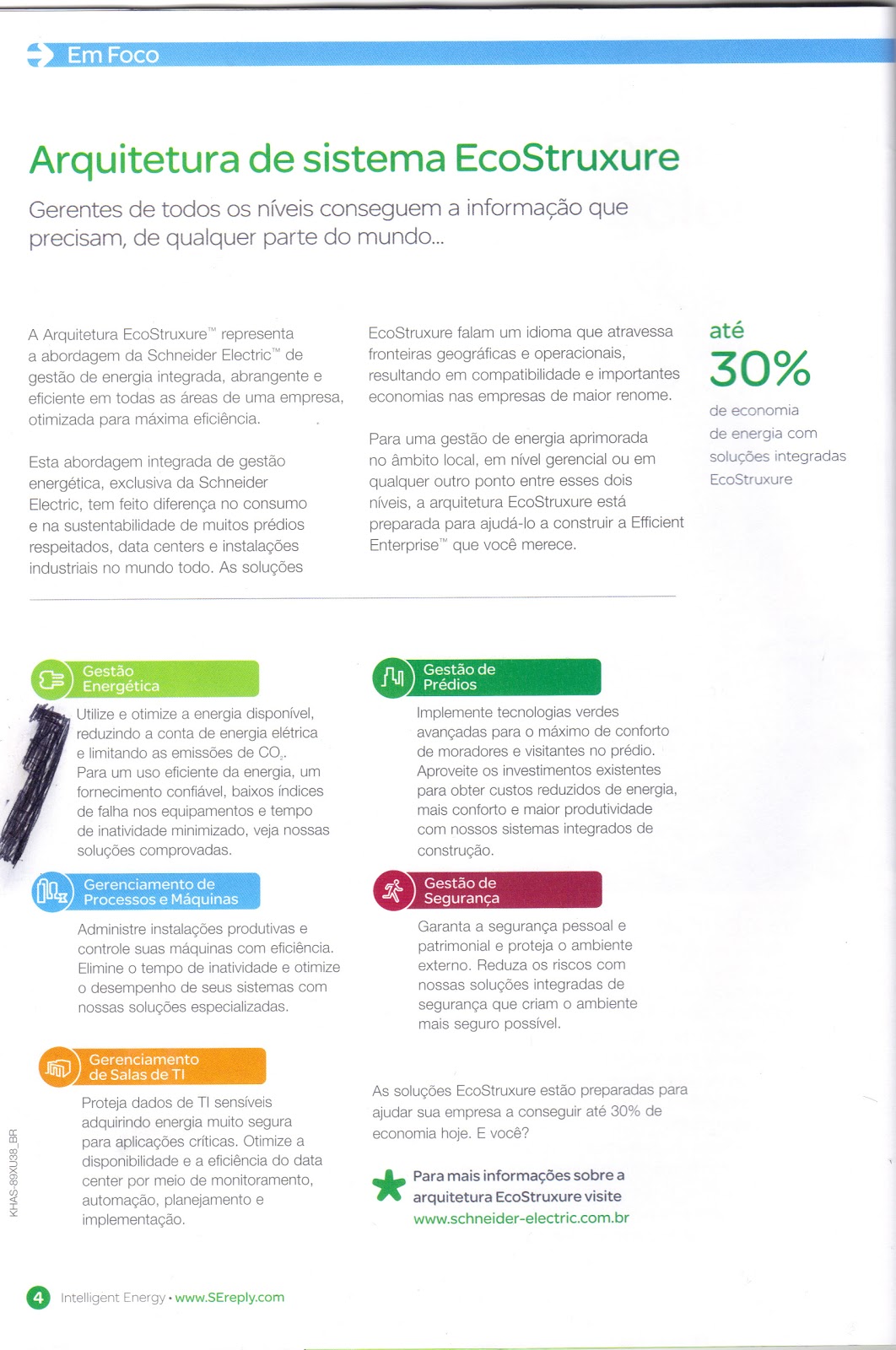 Em Foco

Arquitetura de sistema EcoStruxure

Gerentes de todos os níveis conseguem a informação que precisam, de qualquer parte do mundo...

A Arquitetura EcoStruxure™ representa a abordagem da Schneider Electric™ de gestão de energia integrada, abrangente e eficiente em todas as áreas de uma empresa, otimizada para máxima eficiência.

Esta abordagem integrada de gestão energética, exclusiva da Schneider Electric, tem feito diferença no consumo e na sustentabilidade de muitos prédios respeitados, data centers e instalações industriais no mundo todo. As soluções EcoStruxure falam um idioma que atravessa fronteiras geográficas e operacionais, resultando em compatibilidade e importantes economias nas empresas de maior renome.

Para uma gestão de energia aprimorada no âmbito local, em nível gerencial ou em qualquer outro ponto entre esses dois níveis, a arquitetura EcoStruxure está preparada para ajudá-lo a construir a Efficient Enterprise™ que você merece.

até 30% de economia de energia com soluções integradas EcoStruxure

Gestão Energética

Utilize e otimize a energia disponível, reduzindo a conta de energia elétrica e limitando as emissões de $CO_2$. Para um uso eficiente da energia, um fornecimento confiável, baixos índices de falha nos equipamentos e tempo de inatividade minimizado, veja nossas soluções comprovadas.

Gerenciamento de Processos e Máquinas

Administre instalações produtivas e controle suas máquinas com eficiência. Elimine o tempo de inatividade e otimize o desempenho de seus sistemas com nossas soluções especializadas.

Gerenciamento de Salas de TI

Proteja dados de TI sensíveis adquirindo energia muito segura para aplicações críticas. Otimize a disponibilidade e a eficiência do data center por meio de monitoramento, automação, planejamento e implementação.

Gestão de Prédios

Implemente tecnologias verdes avançadas para o máximo de conforto de moradores e visitantes no prédio. Aproveite os investimentos existentes para obter custos reduzidos de energia, mais conforto e maior produtividade com nossos sistemas integrados de construção.

Gestão de Segurança

Garanta a segurança pessoal e patrimonial e proteja o ambiente externo. Reduza os riscos com nossas soluções integradas de segurança que criam o ambiente mais seguro possível.

As soluções EcoStruxure estão preparadas para ajudar sua empresa a conseguir até 30% de economia hoje. E você?

Para mais informações sobre a arquitetura EcoStruxure visite www.schneider-electric.com.br

KHAS-89XU38_BR

4 Intelligent Energy • www.SEreply.com